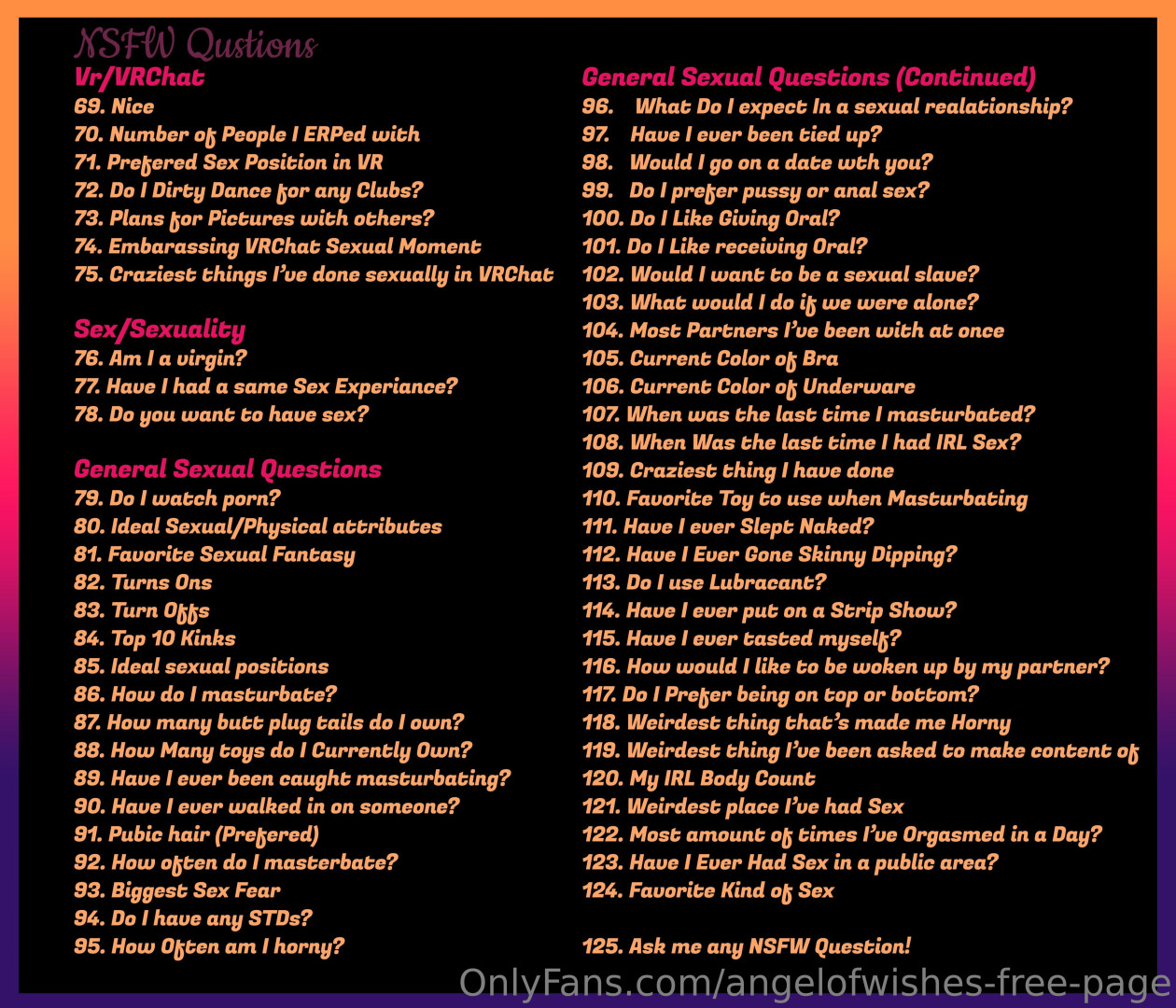 NSFW Qustions

Vr/VRChat
69. Nice
70. Number of People I ERPed with
71. Prefered Sex Position in VR
72. Do I Dirty Dance for any Clubs?
73. Plans for Pictures with others?
74. Embarassing VRChat Sexual Moment
75. Craziest things I've done sexually in VRChat

Sex/Sexuality
76. Am I a virgin?
77. Have I had a same Sex Experiance?
78. Do you want to have sex?

General Sexual Questions
79. Do I watch porn?
80. Ideal Sexual/Physical attributes
81. Favorite Sexual Fantasy
82. Turns Ons
83. Turn Offs
84. Top 10 Kinks
85. Ideal sexual positions
86. How do I masturbate?
87. How many butt plug tails do I own?
88. How Many toys do I Currently Own?
89. Have I ever been caught masturbating?
90. Have I ever walked in on someone?
91. Pubic hair (Prefered)
92. How often do I masterbate?
93. Biggest Sex Fear
94. Do I have any STDs?
95. How Often am I horny?

General Sexual Questions (Continued)
96. What Do I expect In a sexual realationship?
97. Have I ever been tied up?
98. Would I go on a date wth you?
99. Do I prefer pussy or anal sex?
100. Do I Like Giving Oral?
101. Do I Like receiving Oral?
102. Would I want to be a sexual slave?
103. What would I do if we were alone?
104. Most Partners I've been with at once
105. Current Color of Bra
106. Current Color of Underware
107. When was the last time I masturbated?
108. When Was the last time I had IRL Sex?
109. Craziest thing I have done
110. Favorite Toy to use when Masturbating
111. Have I ever Slept Naked?
112. Have I Ever Gone Skinny Dipping?
113. Do I use Lubracant?
114. Have I ever put on a Strip Show?
115. Have I ever tasted myself?
116. How would I like to be woken up by my partner?
117. Do I Prefer being on top or bottom?
118. Weirdest thing that's made me Horny
119. Weirdest thing I've been asked to make content of
120. My IRL Body Count
121. Weirdest place I've had Sex
122. Most amount of times I've Orgasmed in a Day?
123. Have I Ever Had Sex in a public area?
124. Favorite Kind of Sex

125. Ask me any NSFW Question!

OnlyFans.com/angelofwishes-free-page